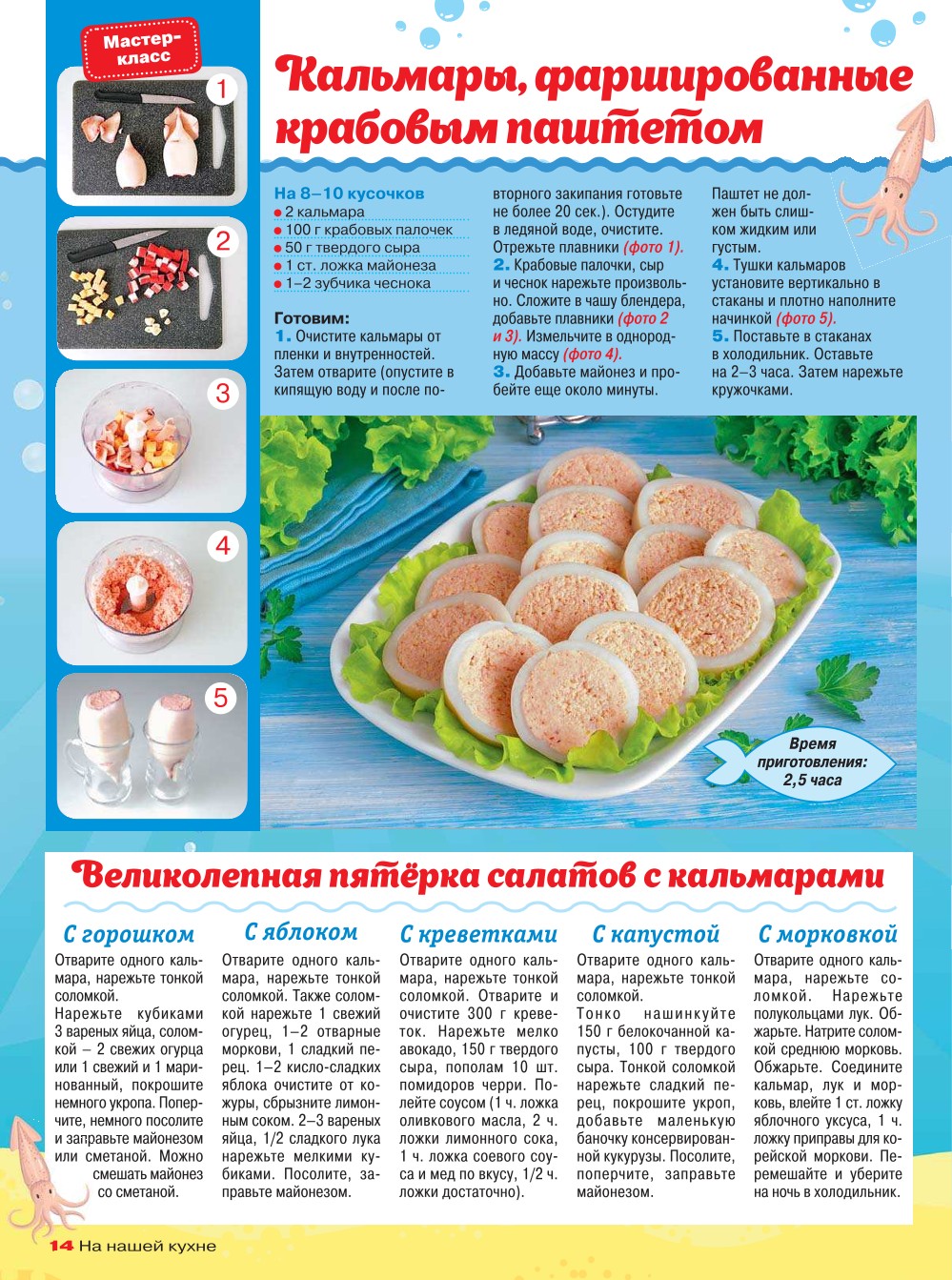 Мастер-класс

1

2

3

4

5

Кальмары, фаршированные крабовым паштетом

На 8–10 кусочков
• 2 кальмара
• 100 г крабовых палочек
• 50 г твердого сыра
• 1 ст. ложка майонеза
• 1–2 зубчика чеснока

Готовим:
1. Очистите кальмары от пленки и внутренностей. Затем отварите (опустите в кипящую воду и после повторного закипания готовьте не более 20 сек.). Остудите в ледяной воде, очистите. Отрежьте плавники (фото 1).
2. Крабовые палочки, сыр и чеснок нарежьте произвольно. Сложите в чашу блендера, добавьте плавники (фото 2 и 3). Измельчите в однородную массу (фото 4).
3. Добавьте майонез и пробейте еще около минуты. Паштет не должен быть слишком жидким или густым.
4. Тушки кальмаров установите вертикально в стаканы и плотно наполните начинкой (фото 5).
5. Поставьте в стаканах в холодильник. Оставьте на 2–3 часа. Затем нарежьте кружочками.

Время приготовления: 2,5 часа

Великолепная пятёрка салатов с кальмарами

С горошком
Отварите одного кальмара, нарежьте тонкой соломкой.
Нарежьте кубиками 3 вареных яйца, соломкой – 2 свежих огурца или 1 свежий и 1 маринованный, покрошите немного укропа. Поперчите, немного посолите и заправьте майонезом или сметаной. Можно смешать майонез со сметаной.

С яблоком
Отварите одного кальмара, нарежьте тонкой соломкой. Также соломкой нарежьте 1 свежий огурец, 1–2 отварные моркови, 1 сладкий перец. 1–2 кисло-сладких яблока очистите от кожуры, сбрызните лимонным соком. 2–3 вареных яйца, 1/2 сладкого лука нарежьте мелкими кубиками. Посолите, заправьте майонезом.

С креветками
Отварите одного кальмара, нарежьте тонкой соломкой. Отварите и очистите 300 г креветок. Нарежьте мелко авокадо, 150 г твердого сыра, пополам 10 шт. помидоров черри. Полейте соусом (1 ч. ложка оливкового масла, 2 ч. ложки лимонного сока, 1 ч. ложка соевого соуса и мед по вкусу, 1/2 ч. ложки достаточно).

С капустой
Отварите одного кальмара, нарежьте тонкой соломкой.
Тонко нашинкуйте 150 г белокочанной капусты, 100 г твердого сыра. Тонкой соломкой нарежьте сладкий перец, покрошите укроп, добавьте маленькую баночку консервированной кукурузы. Посолите, поперчите, заправьте майонезом.

С морковкой
Отварите одного кальмара, нарежьте соломкой. Нарежьте полукольцами лук. Обжарьте. Натрите соломкой среднюю морковь. Обжарьте. Соедините кальмар, лук и морковь, влейте 1 ст. ложку яблочного уксуса, 1 ч. ложку приправы для корейской моркови. Перемешайте и уберите на ночь в холодильник.

14 На нашей кухне